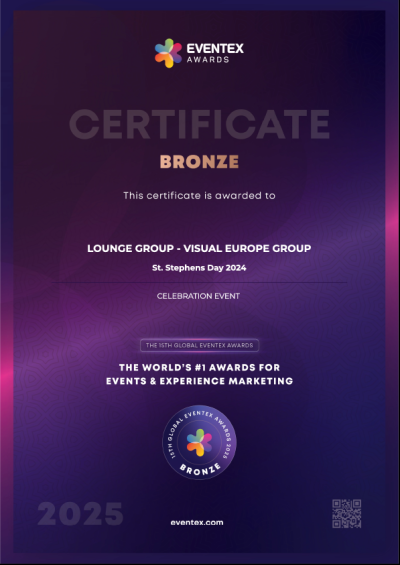 EVENTEX AWARDS

CERTIFICATE

BRONZE

This certificate is awarded to

LOUNGE GROUP - VISUAL EUROPE GROUP

St. Stephens Day 2024

CELEBRATION EVENT

THE 15TH GLOBAL EVENTEX AWARDS

THE WORLD'S #1 AWARDS FOR EVENTS & EXPERIENCE MARKETING

15TH GLOBAL EVENTEX AWARDS 2025

BRONZE

2025

eventex.com